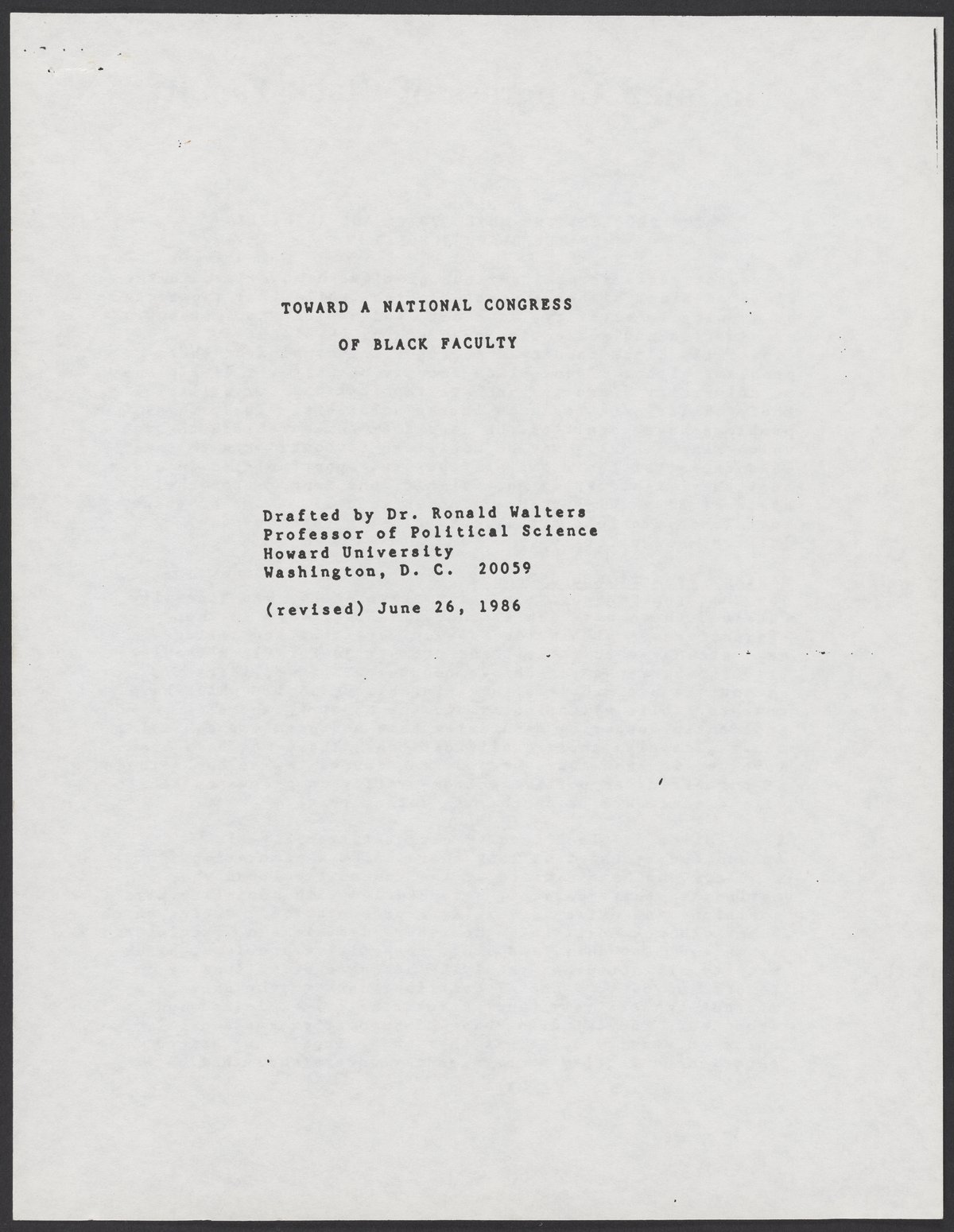 TOWARD A NATIONAL CONGRESS

OF BLACK FACULTY

Drafted by Dr. Ronald Walters
Professor of Political Science
Howard University
Washington, D. C. 20059

(revised) June 26, 1986